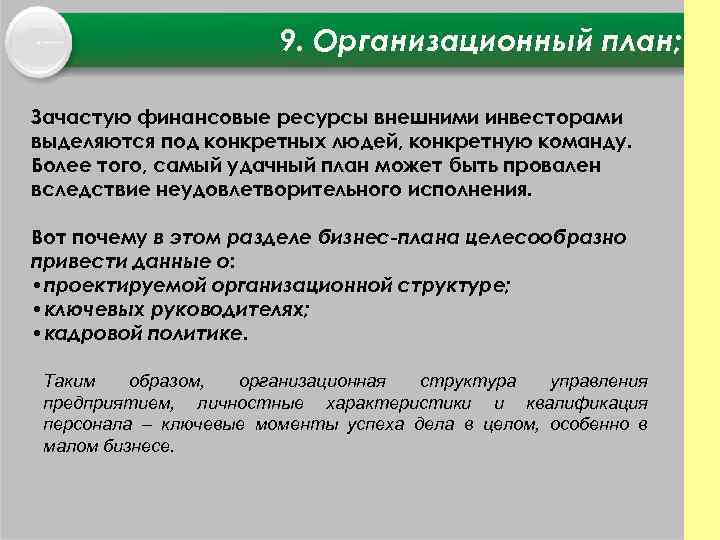 9. Организационный план;

Зачастую финансовые ресурсы внешними инвесторами выделяются под конкретных людей, конкретную команду. Более того, самый удачный план может быть провален вследствие неудовлетворительного исполнения.

Вот почему в этом разделе бизнес-плана целесообразно привести данные о:
•проектируемой организационной структуре;
•ключевых руководителях;
•кадровой политике.

Таким образом, организационная структура управления предприятием, личностные характеристики и квалификация персонала – ключевые моменты успеха дела в целом, особенно в малом бизнесе.